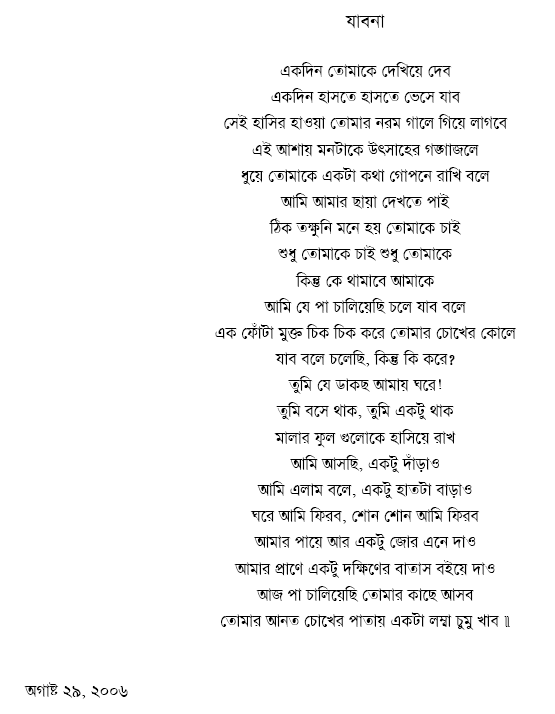 যাবনা

একদিন তোমাকে দেখিয়ে দেব
একদিন হাসতে হাসতে ভেসে যাব
সেই হাসির হাওয়া তোমার নরম গালে গিয়ে লাগবে
এই আশায় মনটাকে উৎসাহের গঙ্গাজলে
ধুয়ে তোমাকে একটা কথা গোপনে রাখি বলে
আমি আমার ছায়া দেখতে পাই
ঠিক তক্ষুনি মনে হয় তোমাকে চাই
শুধু তোমাকে চাই শুধু তোমাকে
কিন্তু কে থামাবে আমাকে
আমি যে পা চালিয়েছি চলে যাব বলে
এক ফোঁটা মুক্ত চিক চিক করে তোমার চোখের কোলে
যাব বলে চলেছি, কিন্তু কি করে?
তুমি যে ডাকছ আমায় ঘরে!
তুমি বসে থাক, তুমি একটু থাক
মালার ফুল গুলোকে হাসিয়ে রাখ
আমি আসছি, একটু দাঁড়াও
আমি এলাম বলে, একটু হাতটা বাড়াও
ঘরে আমি ফিরব, শোন শোন আমি ফিরব
আমার পায়ে আর একটু জোর এনে দাও
আমার প্রাণে একটু দক্ষিণের বাতাস বইয়ে দাও
আজ পা চালিয়েছি তোমার কাছে আসব
তোমার আনত চোখের পাতায় একটা লম্বা চুমু খাব ॥

অগাষ্ট ২৯, ২০০৬